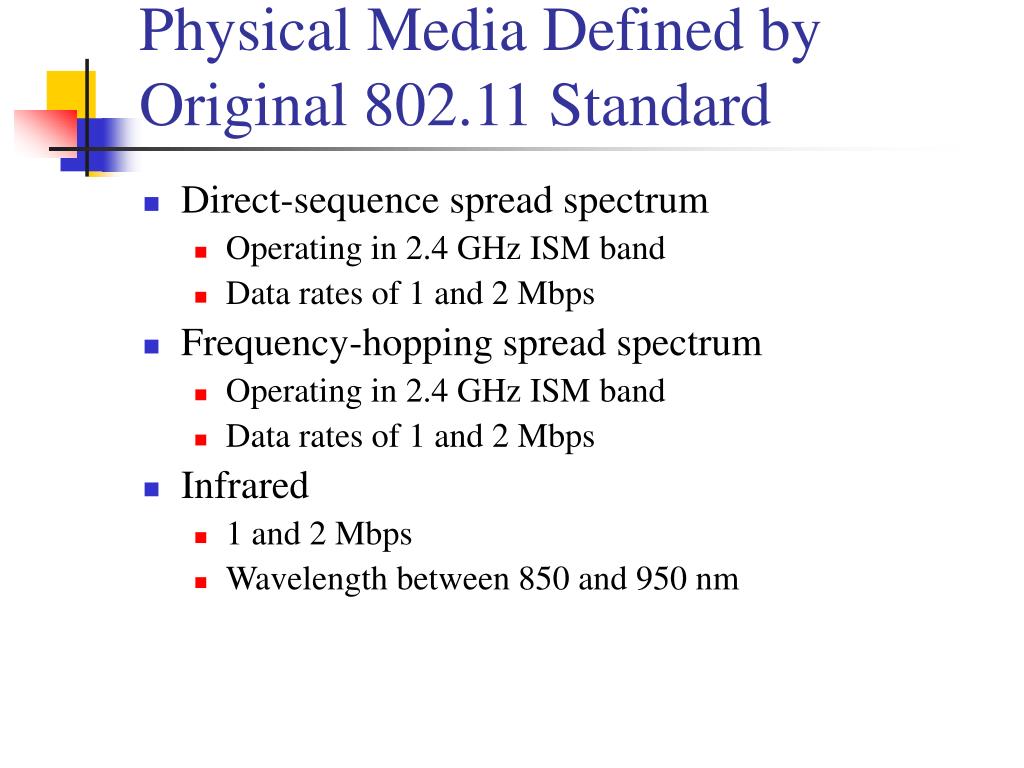 Physical Media Defined by Original 802.11 Standard

- Direct-sequence spread spectrum
  - Operating in 2.4 GHz ISM band
  - Data rates of 1 and 2 Mbps
- Frequency-hopping spread spectrum
  - Operating in 2.4 GHz ISM band
  - Data rates of 1 and 2 Mbps
- Infrared
  - 1 and 2 Mbps
  - Wavelength between 850 and 950 nm